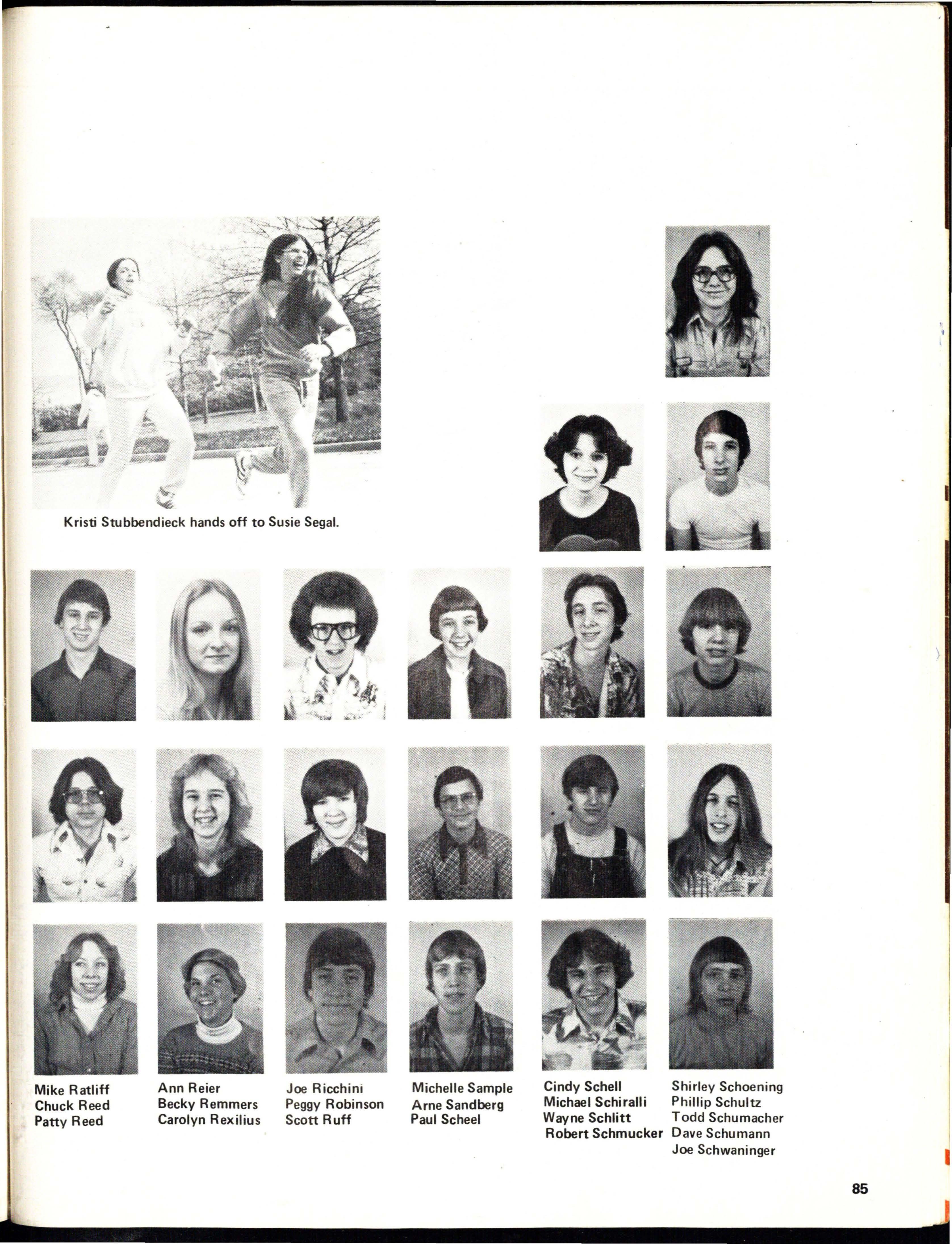 Kristi Stubbendieck hands off to Susie Segal.

Mike Ratliff
Chuck Reed
Patty Reed

Ann Reier
Becky Remmers
Carolyn Rexilius

Joe Ricchini
Peggy Robinson
Scott Ruff

Michelle Sample
Arne Sandberg
Paul Scheel

Cindy Schell
Michael Schiralli
Wayne Schlitt
Robert Schmucker

Shirley Schoening
Phillip Schultz
Todd Schumacher
Dave Schumann
Joe Schwaninger

85